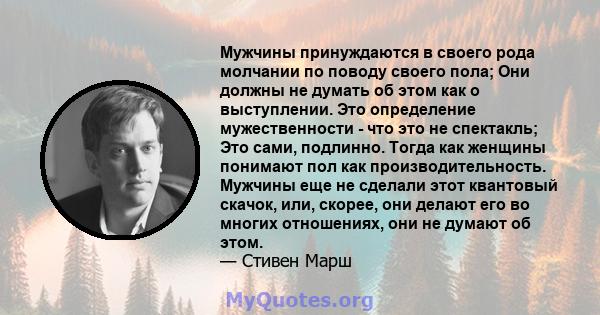 Мужчины принуждаются в своего рода молчании по поводу своего пола; Они должны не думать об этом как о выступлении. Это определение мужественности - что это не спектакль; Это сами, подлинно. Тогда как женщины понимают пол как производительность. Мужчины еще не сделали этот квантовый скачок, или, скорее, они делают его во многих отношениях, они не думают об этом.
— Стивен Марш

MyQuotes.org